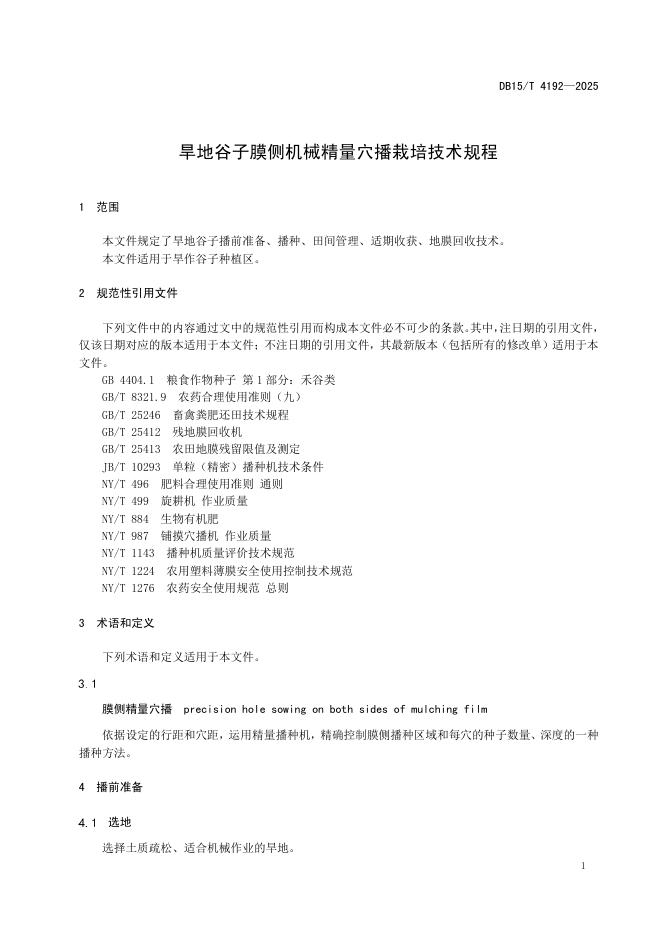 DB15/T 4192—2025

旱地谷子膜侧机械精量穴播栽培技术规程

1 范围

本文件规定了旱地谷子播前准备、播种、田间管理、适期收获、地膜回收技术。
本文件适用于旱作谷子种植区。

2 规范性引用文件

下列文件中的内容通过文中的规范性引用而构成本文件必不可少的条款。其中，注日期的引用文件，仅该日期对应的版本适用于本文件；不注日期的引用文件，其最新版本（包括所有的修改单）适用于本文件。
GB 4404.1 粮食作物种子 第1部分：禾谷类
GB/T 8321.9 农药合理使用准则（九）
GB/T 25246 畜禽粪肥还田技术规程
GB/T 25412 残地膜回收机
GB/T 25413 农田地膜残留限值及测定
JB/T 10293 单粒（精密）播种机技术条件
NY/T 496 肥料合理使用准则 通则
NY/T 499 旋耕机 作业质量
NY/T 884 生物有机肥
NY/T 987 铺膜穴播机 作业质量
NY/T 1143 播种机质量评价技术规范
NY/T 1224 农用塑料薄膜安全使用控制技术规范
NY/T 1276 农药安全使用规范 总则

3 术语和定义

下列术语和定义适用于本文件。

3.1

膜侧精量穴播 precision hole sowing on both sides of mulching film

依据设定的行距和穴距，运用精量播种机，精确控制膜侧播种区域和每穴的种子数量、深度的一种播种方法。

4 播前准备

4.1 选地

选择土质疏松、适合机械作业的旱地。

1